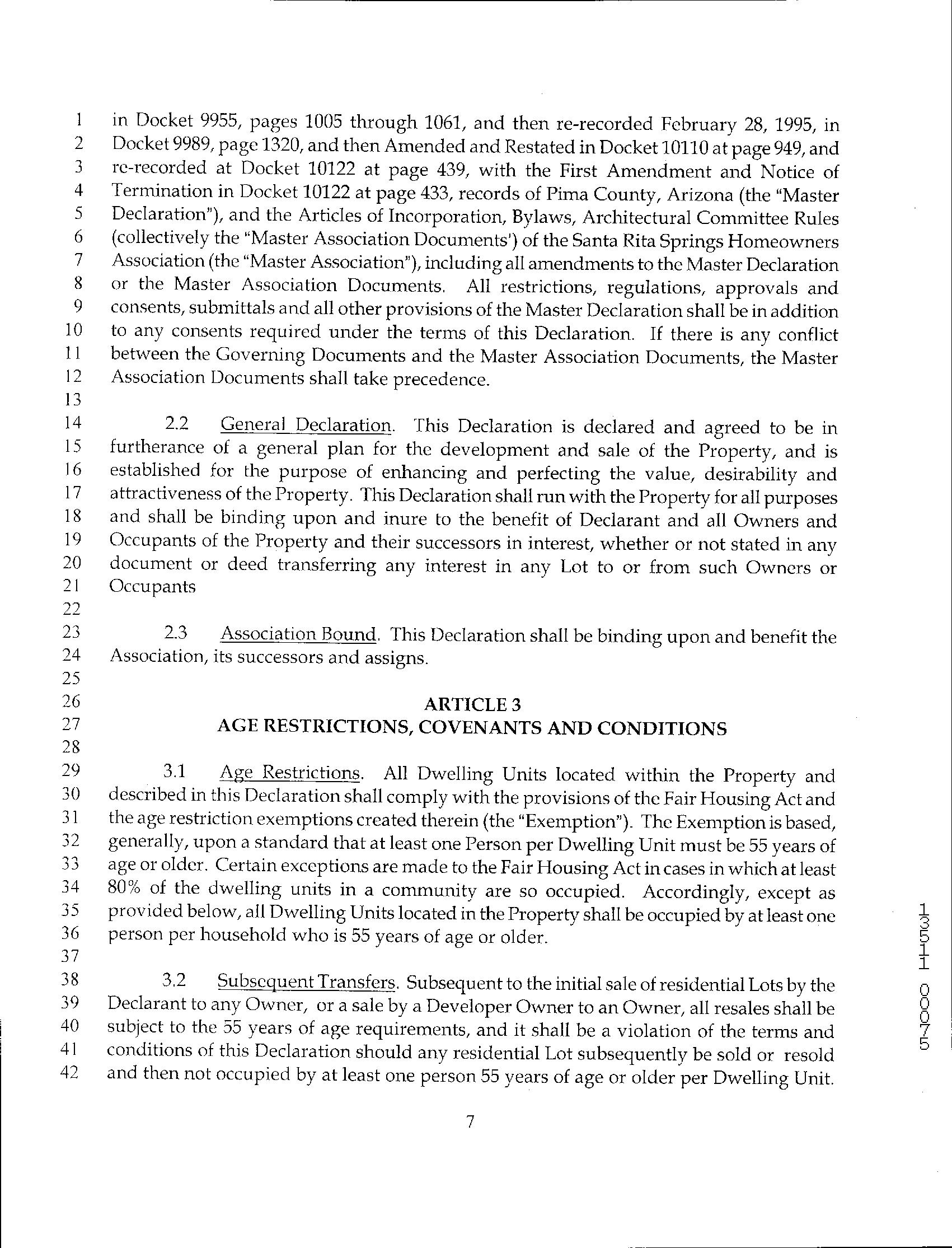 1 in Docket 9955, pages 1005 through 1061, and then re-recorded February 28, 1995, in
2 Docket 9989, page 1320, and then Amended and Restated in Docket 10110 at page 949, and
3 re-recorded at Docket 10122 at page 439, with the First Amendment and Notice of
4 Termination in Docket 10122 at page 433, records of Pima County, Arizona (the "Master
5 Declaration"), and the Articles of Incorporation, Bylaws, Architectural Committee Rules
6 (collectively the "Master Association Documents') of the Santa Rita Springs Homeowners
7 Association (the "Master Association"), including all amendments to the Master Declaration
8 or the Master Association Documents. All restrictions, regulations, approvals and
9 consents, submittals and all other provisions of the Master Declaration shall be in addition
10 to any consents required under the terms of this Declaration. If there is any conflict
11 between the Governing Documents and the Master Association Documents, the Master
12 Association Documents shall take precedence.
13
14 2.2 General Declaration. This Declaration is declared and agreed to be in
15 furtherance of a general plan for the development and sale of the Property, and is
16 established for the purpose of enhancing and perfecting the value, desirability and
17 attractiveness of the Property. This Declaration shall run with the Property for all purposes
18 and shall be binding upon and inure to the benefit of Declarant and all Owners and
19 Occupants of the Property and their successors in interest, whether or not stated in any
20 document or deed transferring any interest in any Lot to or from such Owners or
21 Occupants
22
23 2.3 Association Bound. This Declaration shall be binding upon and benefit the
24 Association, its successors and assigns.
25
26 ARTICLE 3
27 AGE RESTRICTIONS, COVENANTS AND CONDITIONS
28
29 3.1 Age Restrictions. All Dwelling Units located within the Property and
30 described in this Declaration shall comply with the provisions of the Fair Housing Act and
31 the age restriction exemptions created therein (the "Exemption"). The Exemption is based,
32 generally, upon a standard that at least one Person per Dwelling Unit must be 55 years of
33 age or older. Certain exceptions are made to the Fair Housing Act in cases in which at least
34 80% of the dwelling units in a community are so occupied. Accordingly, except as
35 provided below, all Dwelling Units located in the Property shall be occupied by at least one
36 person per household who is 55 years of age or older.
37
38 3.2 Subsequent Transfers. Subsequent to the initial sale of residential Lots by the
39 Declarant to any Owner, or a sale by a Developer Owner to an Owner, all resales shall be
40 subject to the 55 years of age requirements, and it shall be a violation of the terms and
41 conditions of this Declaration should any residential Lot subsequently be sold or resold
42 and then not occupied by at least one person 55 years of age or older per Dwelling Unit.

7

13511 00075